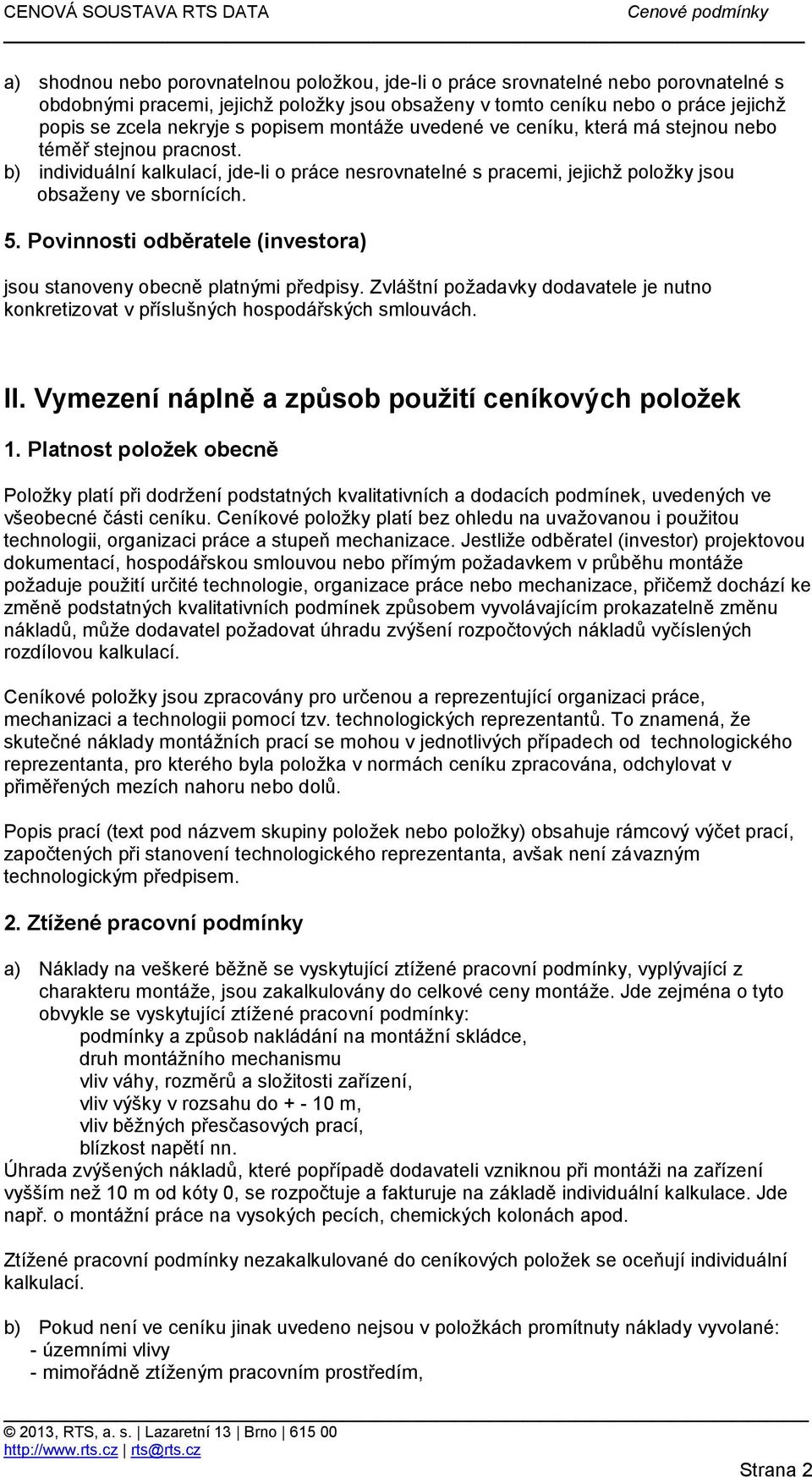 CENOVÁ SOUSTAVA RTS DATA Cenové podmínky

a) shodnou nebo porovnatelnou položkou, jde-li o práce srovnatelné nebo porovnatelné s obdobnými pracemi, jejichž položky jsou obsaženy v tomto ceníku nebo o práce jejichž popis se zcela nekryje s popisem montáže uvedené ve ceníku, která má stejnou nebo téměř stejnou pracnost.
b) individuální kalkulací, jde-li o práce nesrovnatelné s pracemi, jejichž položky jsou obsaženy ve sbornících.

5. Povinnosti odběratele (investora)

jsou stanoveny obecně platnými předpisy. Zvláštní požadavky dodavatele je nutno konkretizovat v příslušných hospodářských smlouvách.

II. Vymezení náplně a způsob použití ceníkových položek

1. Platnost položek obecně

Položky platí při dodržení podstatných kvalitativních a dodacích podmínek, uvedených ve všeobecné části ceníku. Ceníkové položky platí bez ohledu na uvažovanou i použitou technologii, organizaci práce a stupeň mechanizace. Jestliže odběratel (investor) projektovou dokumentací, hospodářskou smlouvou nebo přímým požadavkem v průběhu montáže požaduje použití určité technologie, organizace práce nebo mechanizace, přičemž dochází ke změně podstatných kvalitativních podmínek způsobem vyvolávajícím prokazatelně změnu nákladů, může dodavatel požadovat úhradu zvýšení rozpočtových nákladů vyčíslených rozdílovou kalkulací.

Ceníkové položky jsou zpracovány pro určenou a reprezentující organizaci práce, mechanizaci a technologii pomocí tzv. technologických reprezentantů. To znamená, že skutečné náklady montážních prací se mohou v jednotlivých případech od technologického reprezentanta, pro kterého byla položka v normách ceníku zpracována, odchylovat v přiměřených mezích nahoru nebo dolů.

Popis prací (text pod názvem skupiny položek nebo položky) obsahuje rámcový výčet prací, započtených při stanovení technologického reprezentanta, avšak není závazným technologickým předpisem.

2. Ztížené pracovní podmínky

a) Náklady na veškeré běžně se vyskytující ztížené pracovní podmínky, vyplývající z charakteru montáže, jsou zakalkulovány do celkové ceny montáže. Jde zejména o tyto obvykle se vyskytující ztížené pracovní podmínky:
podmínky a způsob nakládání na montážní skládce,
druh montážního mechanismu
vliv váhy, rozměrů a složitosti zařízení,
vliv výšky v rozsahu do + - 10 m,
vliv běžných přesčasových prací,
blízkost napětí nn.
Úhrada zvýšených nákladů, které popřípadě dodavateli vzniknou při montáži na zařízení vyšším než 10 m od kóty 0, se rozpočtuje a fakturuje na základě individuální kalkulace. Jde např. o montážní práce na vysokých pecích, chemických kolonách apod.

Ztížené pracovní podmínky nezakalkulované do ceníkových položek se oceňují individuální kalkulací.

b) Pokud není ve ceníku jinak uvedeno nejsou v položkách promítnuty náklady vyvolané:
- územními vlivy
- mimořádně ztíženým pracovním prostředím,

© 2013, RTS, a. s. | Lazaretní 13 | Brno | 615 00
http://www.rts.cz | rts@rts.cz
Strana 2